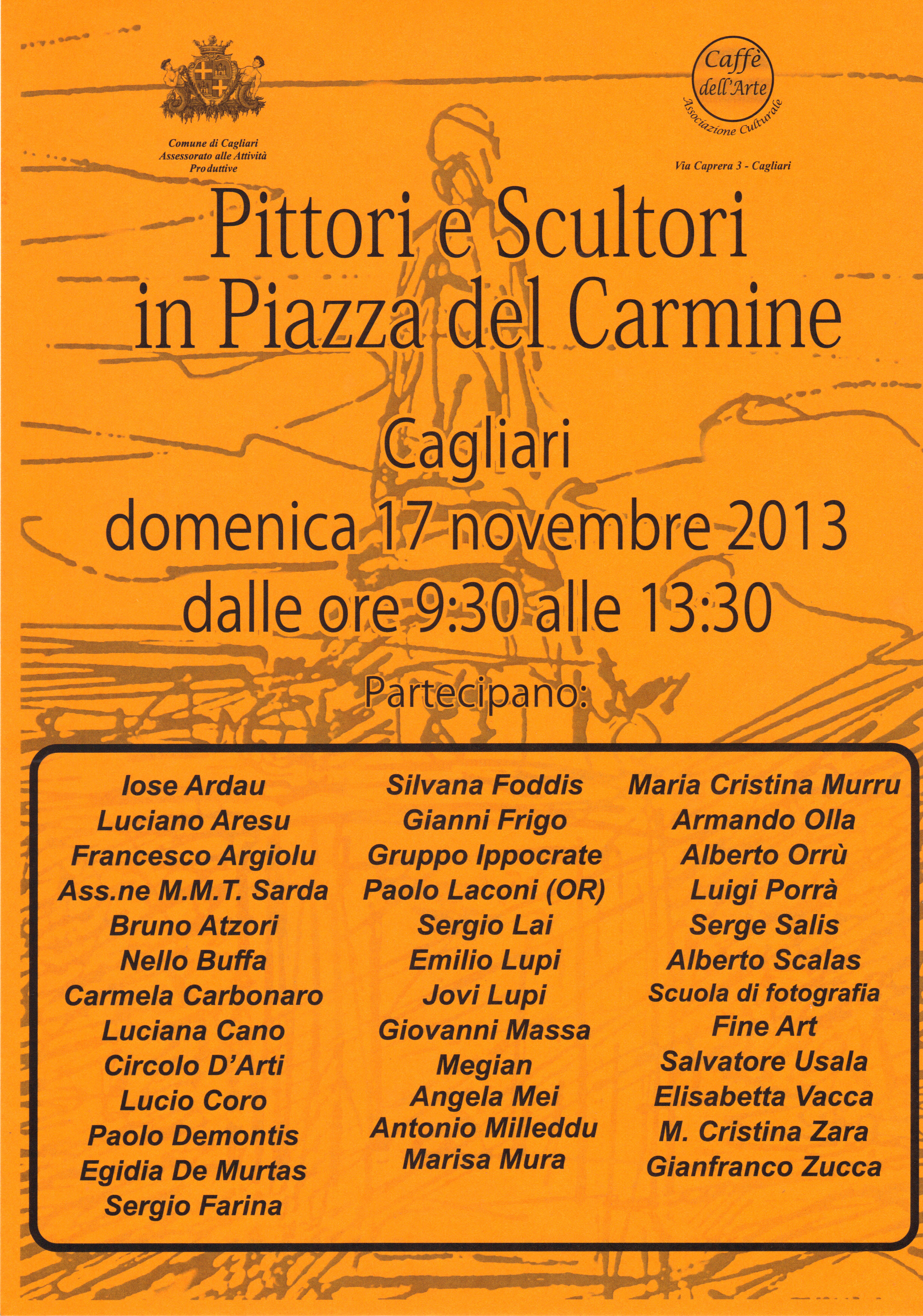 Comune di Cagliari
Assessorato alle Attività Produttive

Caffè dell'Arte
Associazione Culturale

Via Caprera 3 - Cagliari

Pittori e Scultori
in Piazza del Carmine

Cagliari
domenica 17 novembre 2013
dalle ore 9:30 alle 13:30

Partecipano:

Iose Ardau
Luciano Aresu
Francesco Argiolu
Ass.ne M.M.T. Sarda
Bruno Atzori
Nello Buffa
Carmela Carbonaro
Luciana Cano
Circolo D'Arti
Lucio Coro
Paolo Demontis
Egidia De Murtas
Sergio Farina

Silvana Foddis
Gianni Frigo
Gruppo Ippocrate
Paolo Laconi (OR)
Sergio Lai
Emilio Lupi
Jovi Lupi
Giovanni Massa
Megian
Angela Mei
Antonio Milleddu
Marisa Mura

Maria Cristina Murru
Armando Olla
Alberto Orrù
Luigi Porrà
Serge Salis
Alberto Scalas
Scuola di fotografia
Fine Art
Salvatore Usala
Elisabetta Vacca
M. Cristina Zara
Gianfranco Zucca